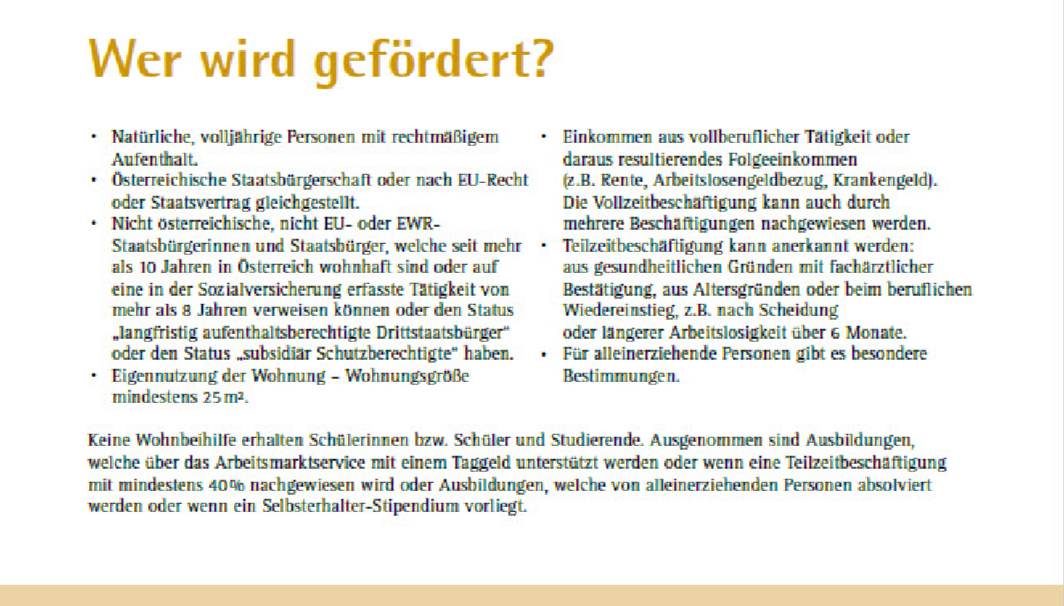 Wer wird gefördert?

• Natürliche, volljährige Personen mit rechtmäßigem Aufenthalt.
• Österreichische Staatsbürgerschaft oder nach EU-Recht oder Staatsvertrag gleichgestellt.
• Nicht österreichische, nicht EU- oder EWR-Staatsbürgerinnen und Staatsbürger, welche seit mehr als 10 Jahren in Österreich wohnhaft sind oder auf eine in der Sozialversicherung erfasste Tätigkeit von mehr als 8 Jahren verweisen können oder den Status „langfristig aufenthaltsberechtigte Drittstaatsbürger" oder den Status „subsidiär Schutzberechtigte" haben.
• Eigennutzung der Wohnung – Wohnungsgröße mindestens 25 m².

• Einkommen aus vollberuflicher Tätigkeit oder daraus resultierendes Folgeeinkommen (z.B. Rente, Arbeitslosengeldbezug, Krankengeld). Die Vollzeitbeschäftigung kann auch durch mehrere Beschäftigungen nachgewiesen werden.
• Teilzeitbeschäftigung kann anerkannt werden: aus gesundheitlichen Gründen mit fachärztlicher Bestätigung, aus Altersgründen oder beim beruflichen Wiedereinstieg, z.B. nach Scheidung oder längerer Arbeitslosigkeit über 6 Monate.
• Für alleinerziehende Personen gibt es besondere Bestimmungen.

Keine Wohnbeihilfe erhalten Schülerinnen bzw. Schüler und Studierende. Ausgenommen sind Ausbildungen, welche über das Arbeitsmarktservice mit einem Taggeld unterstützt werden oder wenn eine Teilzeitbeschäftigung mit mindestens 40% nachgewiesen wird oder Ausbildungen, welche von alleinerziehenden Personen absolviert werden oder wenn ein Selbsterhalter-Stipendium vorliegt.